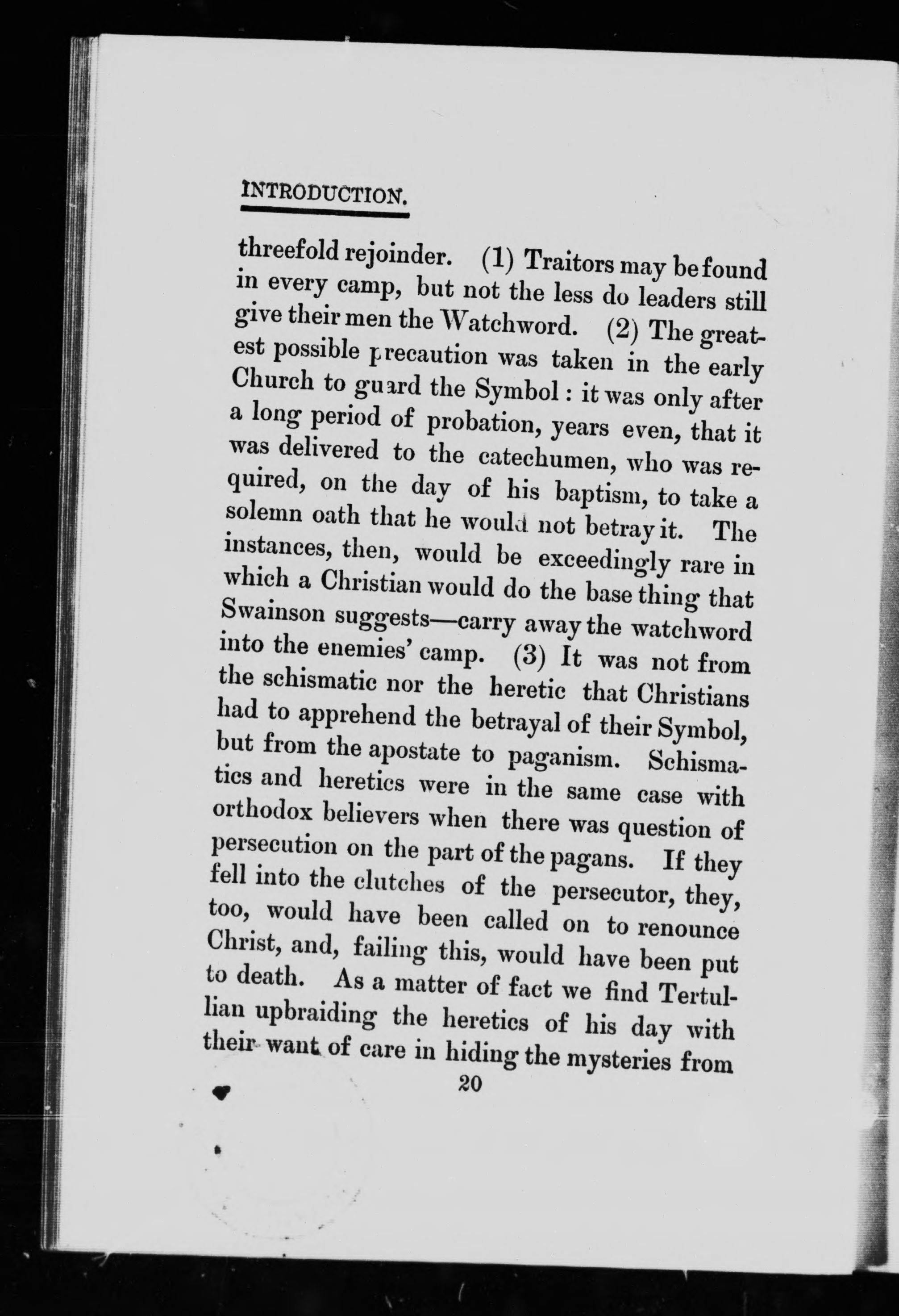 INTRODUCTION.

threefold rejoinder. (1) Traitors may be found in every camp, but not the less do leaders still give their men the Watchword. (2) The greatest possible precaution was taken in the early Church to guard the Symbol: it was only after a long period of probation, years even, that it was delivered to the catechumen, who was required, on the day of his baptism, to take a solemn oath that he would not betray it. The instances, then, would be exceedingly rare in which a Christian would do the base thing that Swainson suggests—carry away the watchword into the enemies' camp. (3) It was not from the schismatic nor the heretic that Christians had to apprehend the betrayal of their Symbol, but from the apostate to paganism. Schismatics and heretics were in the same case with orthodox believers when there was question of persecution on the part of the pagans. If they fell into the clutches of the persecutor, they, too, would have been called on to renounce Christ, and, failing this, would have been put to death. As a matter of fact we find Tertullian upbraiding the heretics of his day with their want of care in hiding the mysteries from

20